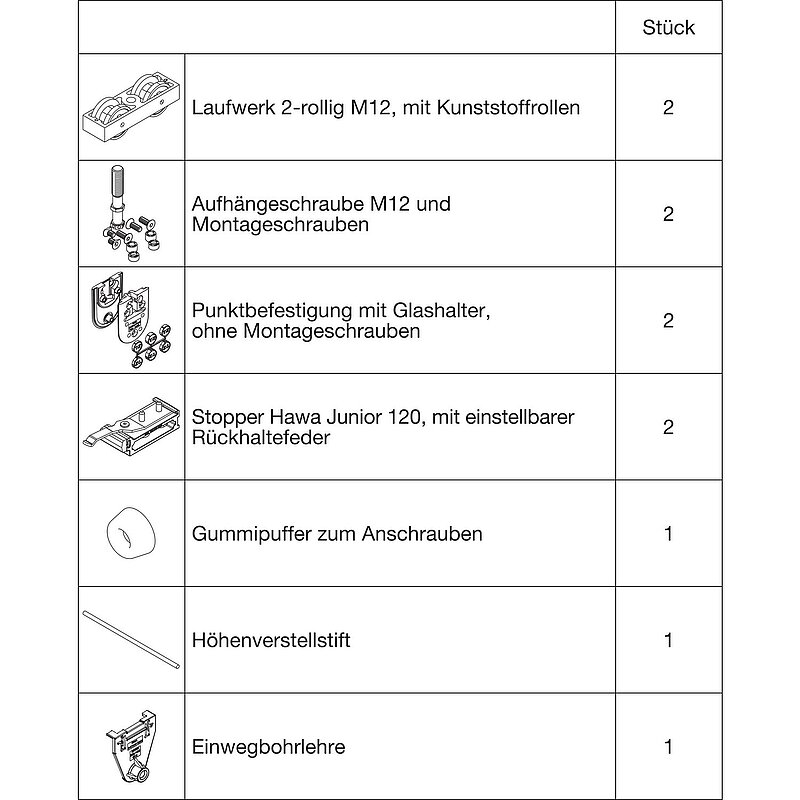 | | | Stück |
|---|---|---|
| | Laufwerk 2-rollig M12, mit Kunststoffrollen | 2 |
| | Aufhängeschraube M12 und Montageschrauben | 2 |
| | Punktbefestigung mit Glashalter, ohne Montageschrauben | 2 |
| | Stopper Hawa Junior 120, mit einstellbarer Rückhaltefeder | 2 |
| | Gummipuffer zum Anschrauben | 1 |
| | Höhenverstellstift | 1 |
| | Einwegbohrlehre | 1 |